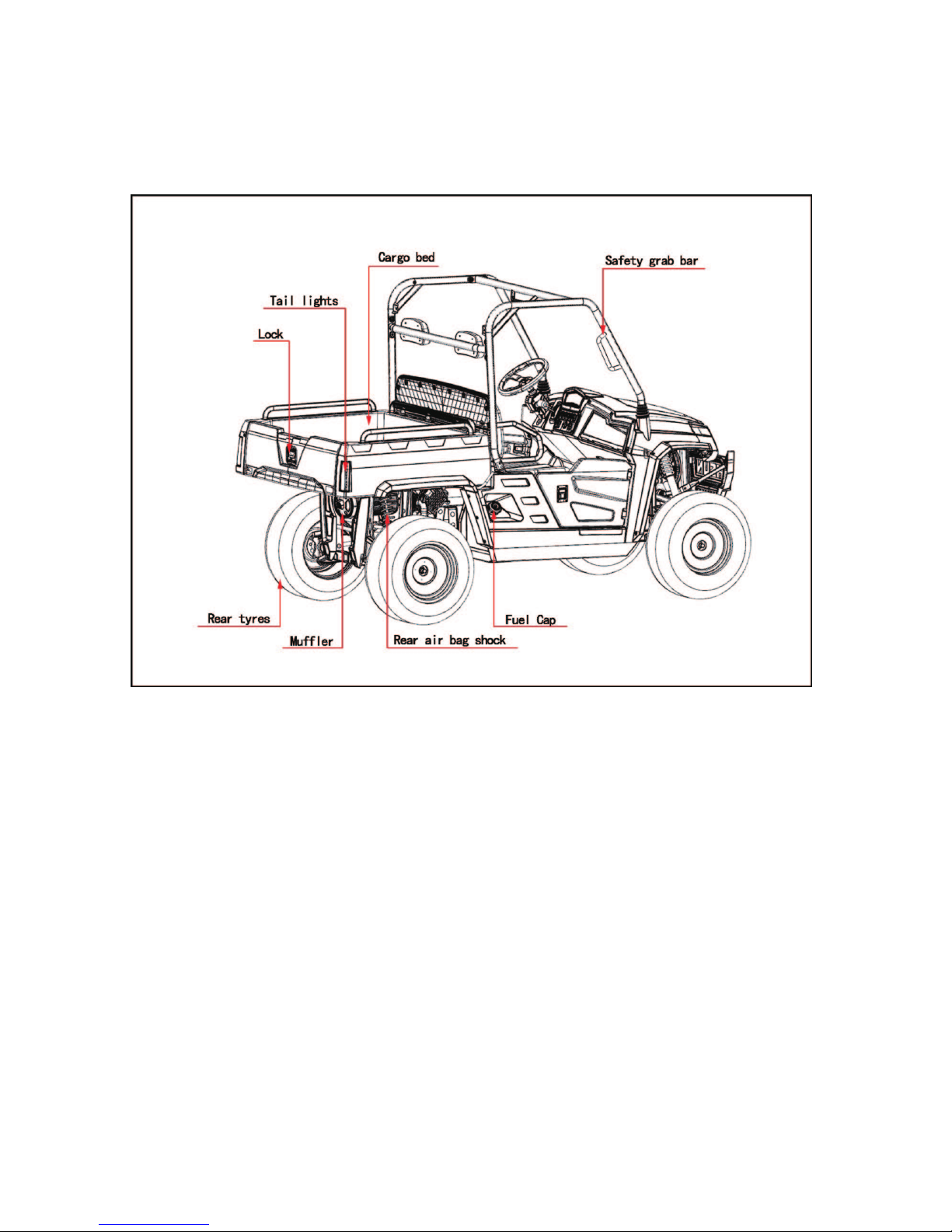 Cargo bed
Safety grab bar
Tail lights
Lock
Rear tyres
Muffler
Rear air bag shock
Fuel Cap